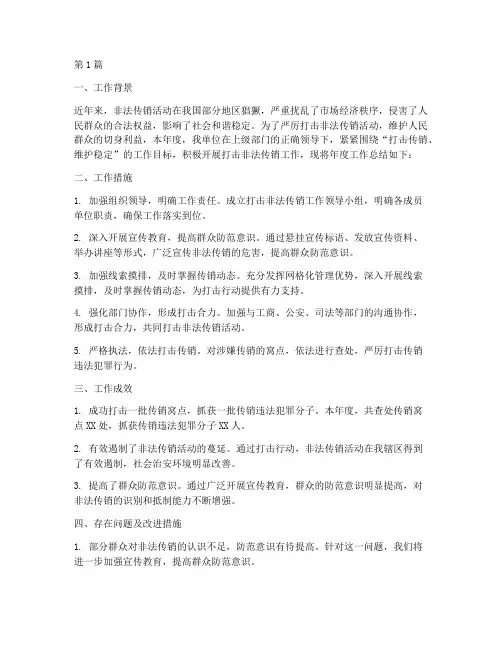 第1篇

一、工作背景

近年来，非法传销活动在我国部分地区猖獗，严重扰乱了市场经济秩序，侵害了人民群众的合法权益，影响了社会和谐稳定。为了严厉打击非法传销活动，维护人民群众的切身利益，本年度，我单位在上级部门的正确领导下，紧紧围绕“打击传销、维护稳定”的工作目标，积极开展打击非法传销工作，现将年度工作总结如下：

二、工作措施

1. 加强组织领导，明确工作责任。成立打击非法传销工作领导小组，明确各成员单位职责，确保工作落实到位。

2. 深入开展宣传教育，提高群众防范意识。通过悬挂宣传标语、发放宣传资料、举办讲座等形式，广泛宣传非法传销的危害，提高群众防范意识。

3. 加强线索摸排，及时掌握传销动态。充分发挥网格化管理优势，深入开展线索摸排，及时掌握传销动态，为打击行动提供有力支持。

4. 强化部门协作，形成打击合力。加强与工商、公安、司法等部门的沟通协作，形成打击合力，共同打击非法传销活动。

5. 严格执法，依法打击传销。对涉嫌传销的窝点，依法进行查处，严厉打击传销违法犯罪行为。

三、工作成效

1. 成功打击一批传销窝点，抓获一批传销违法犯罪分子。本年度，共查处传销窝点XX处，抓获传销违法犯罪分子XX人。

2. 有效遏制了非法传销活动的蔓延。通过打击行动，非法传销活动在我辖区得到了有效遏制，社会治安环境明显改善。

3. 提高了群众防范意识。通过广泛开展宣传教育，群众的防范意识明显提高，对非法传销的识别和抵制能力不断增强。

四、存在问题及改进措施

1. 部分群众对非法传销的认识不足，防范意识有待提高。针对这一问题，我们将进一步加强宣传教育，提高群众防范意识。